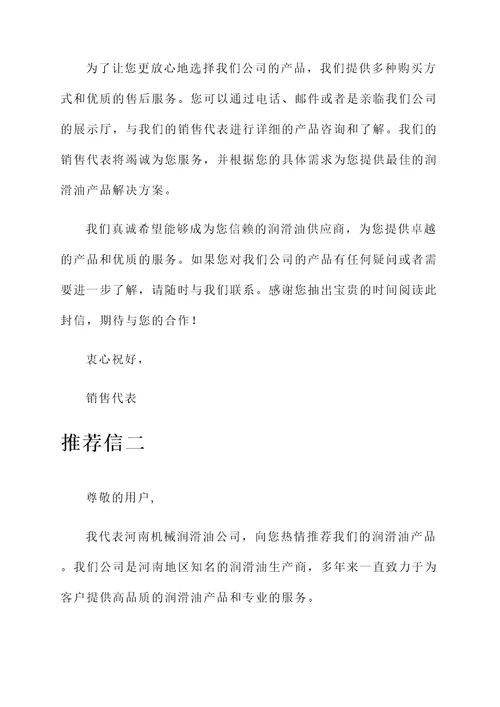 为了让您更放心地选择我们公司的产品，我们提供多种购买方式和优质的售后服务。您可以通过电话、邮件或者是亲临我们公司的展示厅，与我们的销售代表进行详细的产品咨询和了解。我们的销售代表将竭诚为您服务，并根据您的具体需求为您提供最佳的润滑油产品解决方案。

我们真诚希望能够成为您信赖的润滑油供应商，为您提供卓越的产品和优质的服务。如果您对我们公司的产品有任何疑问或者需要进一步了解，请随时与我们联系。感谢您抽出宝贵的时间阅读此封信，期待与您的合作！

衷心祝好，

销售代表

推荐信二

尊敬的用户，

我代表河南机械润滑油公司，向您热情推荐我们的润滑油产品。我们公司是河南地区知名的润滑油生产商，多年来一直致力于为客户提供高品质的润滑油产品和专业的服务。